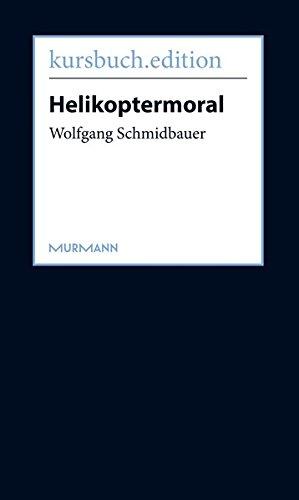 kursbuch.edition

Helikoptermoral

Wolfgang Schmidbauer

MURMANN